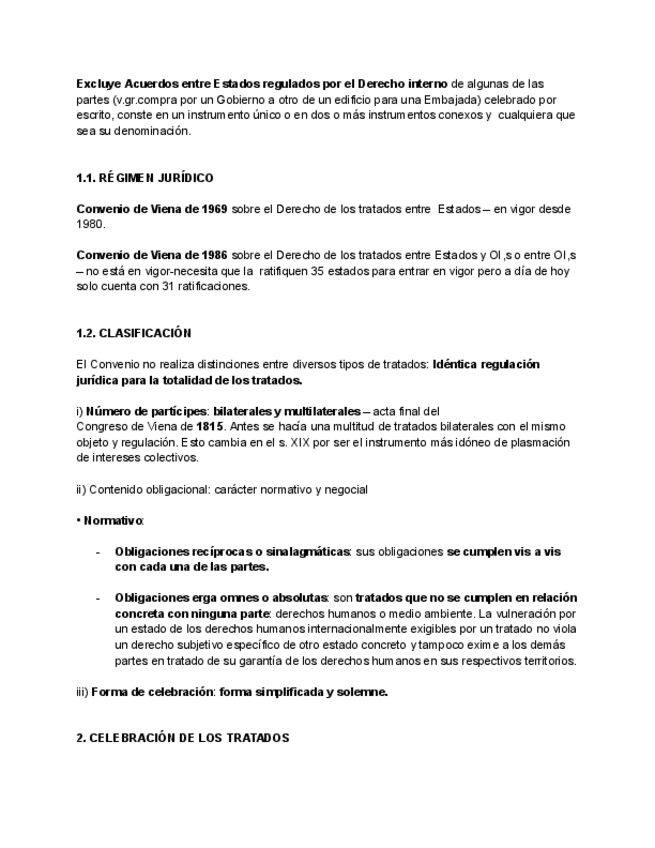 Excluye Acuerdos entre Estados regulados por el Derecho interno de algunas de las partes (v.gr.compra por un Gobierno a otro de un edificio para una Embajada) celebrado por escrito, conste en un instrumento único o en dos o más instrumentos conexos y cualquiera que sea su denominación.

1.1. RÉGIMEN JURÍDICO

Convenio de Viena de 1969 sobre el Derecho de los tratados entre Estados – en vigor desde 1980.

Convenio de Viena de 1986 sobre el Derecho de los tratados entre Estados y OI,s o entre OI,s – no está en vigor-necesita que la ratifiquen 35 estados para entrar en vigor pero a día de hoy solo cuenta con 31 ratificaciones.

1.2. CLASIFICACIÓN

El Convenio no realiza distinciones entre diversos tipos de tratados: Idéntica regulación jurídica para la totalidad de los tratados.

i) Número de partícipes: bilaterales y multilaterales – acta final del Congreso de Viena de 1815. Antes se hacía una multitud de tratados bilaterales con el mismo objeto y regulación. Esto cambia en el s. XIX por ser el instrumento más idóneo de plasmación de intereses colectivos.

ii) Contenido obligacional: carácter normativo y negocial

• Normativo:

- Obligaciones recíprocas o sinalagmáticas: sus obligaciones se cumplen vis a vis con cada una de las partes.

- Obligaciones erga omnes o absolutas: son tratados que no se cumplen en relación concreta con ninguna parte: derechos humanos o medio ambiente. La vulneración por un estado de los derechos humanos internacionalmente exigibles por un tratado no viola un derecho subjetivo específico de otro estado concreto y tampoco exime a los demás partes en tratado de su garantía de los derechos humanos en sus respectivos territorios.

iii) Forma de celebración: forma simplificada y solemne.

2. CELEBRACIÓN DE LOS TRATADOS